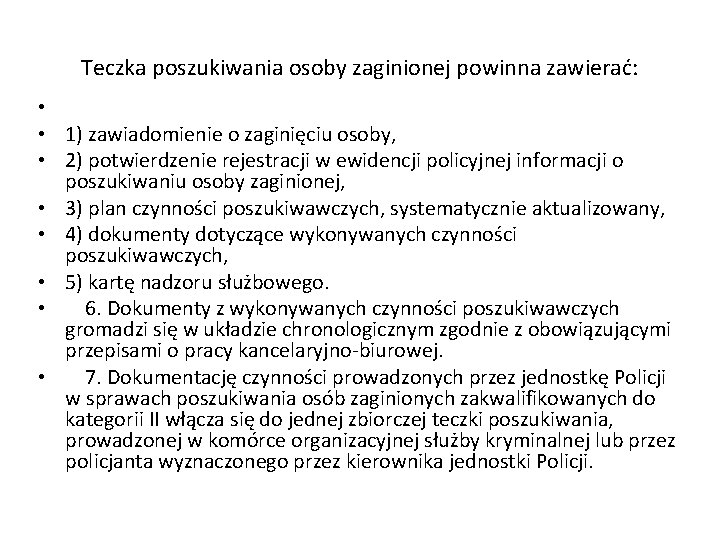 Teczka poszukiwania osoby zaginionej powinna zawierać:

•

• 1) zawiadomienie o zaginięciu osoby,
• 2) potwierdzenie rejestracji w ewidencji policyjnej informacji o poszukiwaniu osoby zaginionej,
• 3) plan czynności poszukiwawczych, systematycznie aktualizowany,
• 4) dokumenty dotyczące wykonywanych czynności poszukiwawczych,
• 5) kartę nadzoru służbowego.
• 6. Dokumenty z wykonywanych czynności poszukiwawczych gromadzi się w układzie chronologicznym zgodnie z obowiązującymi przepisami o pracy kancelaryjno-biurowej.
• 7. Dokumentację czynności prowadzonych przez jednostkę Policji w sprawach poszukiwania osób zaginionych zakwalifikowanych do kategorii II włącza się do jednej zbiorczej teczki poszukiwania, prowadzonej w komórce organizacyjnej służby kryminalnej lub przez policjanta wyznaczonego przez kierownika jednostki Policji.